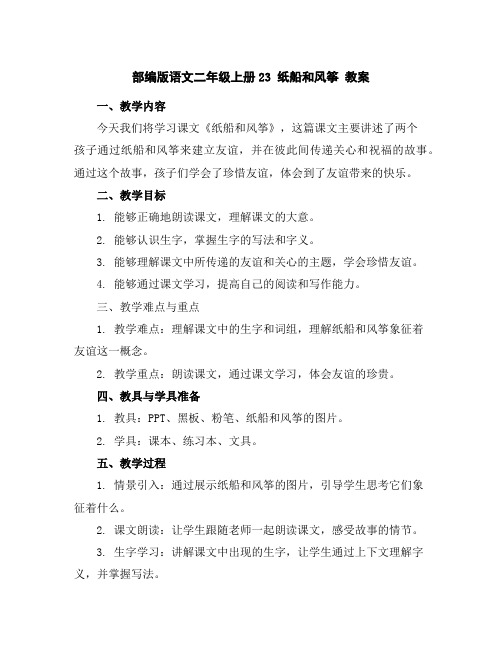 部编版语文二年级上册 23 纸船和风筝 教案

一、教学内容

今天我们将学习课文《纸船和风筝》，这篇课文主要讲述了两个孩子通过纸船和风筝来建立友谊，并在彼此间传递关心和祝福的故事。通过这个故事，孩子们学会了珍惜友谊，体会到了友谊带来的快乐。

二、教学目标

1. 能够正确地朗读课文，理解课文的大意。

2. 能够认识生字，掌握生字的写法和字义。

3. 能够理解课文中所传递的友谊和关心的主题，学会珍惜友谊。

4. 能够通过课文学习，提高自己的阅读和写作能力。

三、教学难点与重点

1. 教学难点：理解课文中的生字和词组，理解纸船和风筝象征着友谊这一概念。

2. 教学重点：朗读课文，通过课文学习，体会友谊的珍贵。

四、教具与学具准备

1. 教具：PPT、黑板、粉笔、纸船和风筝的图片。

2. 学具：课本、练习本、文具。

五、教学过程

1. 情景引入：通过展示纸船和风筝的图片，引导学生思考它们象征着什么。

2. 课文朗读：让学生跟随老师一起朗读课文，感受故事的情节。

3. 生字学习：讲解课文中出现的生字，让学生通过上下文理解字义，并掌握写法。